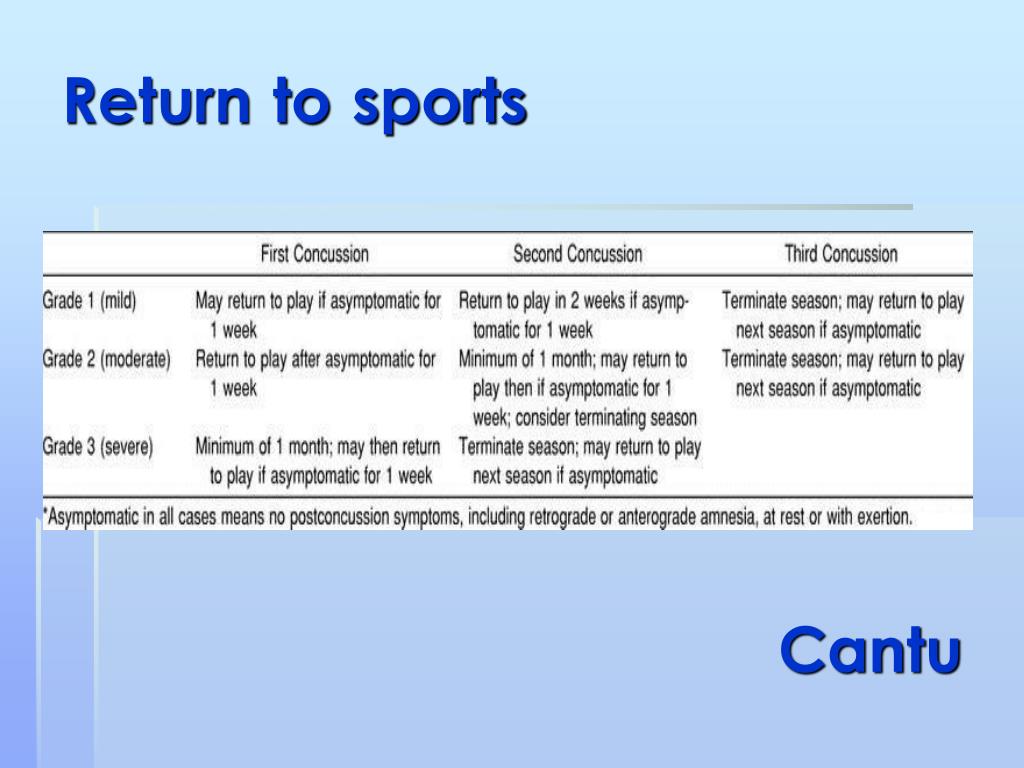 Return to sports

| | First Concussion | Second Concussion | Third Concussion |
|---|---|---|---|
| Grade 1 (mild) | May return to play if asymptomatic for 1 week | Return to play in 2 weeks if asymptomatic for 1 week | Terminate season; may return to play next season if asymptomatic |
| Grade 2 (moderate) | Return to play after asymptomatic for 1 week | Minimum of 1 month; may return to play then if asymptomatic for 1 week; consider terminating season | Terminate season; may return to play next season if asymptomatic |
| Grade 3 (severe) | Minimum of 1 month; may then return to play if asymptomatic for 1 week | Terminate season; may return to play next season if asymptomatic | |

*Asymptomatic in all cases means no postconcussion symptoms, including retrograde or anterograde amnesia, at rest or with exertion.

Cantu